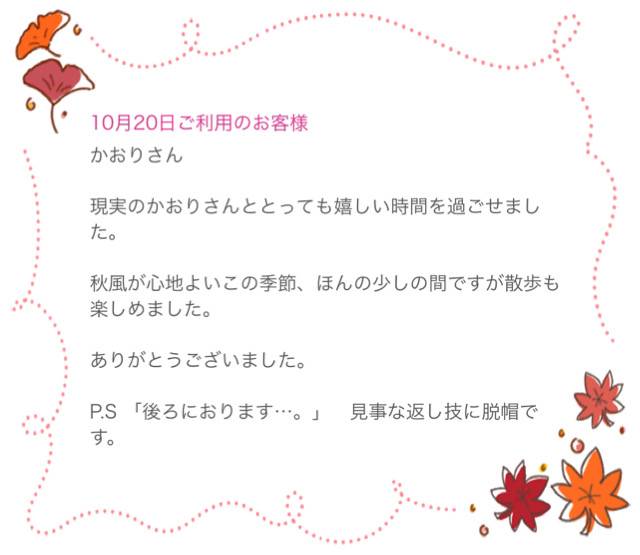 10月20日ご利用のお客様

かおりさん

現実のかおりさんととっても嬉しい時間を過ごせました。

秋風が心地よいこの季節、ほんの少しの間ですが散歩も楽しめました。

ありがとうございました。

P.S 「後ろにおります…。」　見事な返し技に脱帽です。